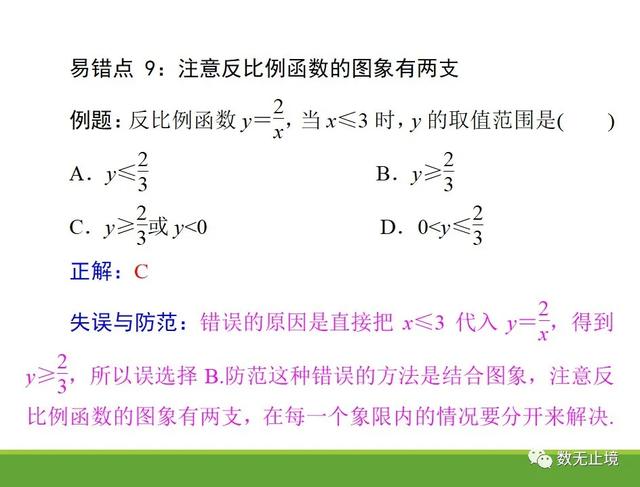 易错点 9：注意反比例函数的图象有两支

例题：反比例函数 $y=\frac{2}{x}$，当 $x\leqslant 3$ 时，$y$ 的取值范围是(　　)

A．$y\leqslant\frac{2}{3}$

B．$y\geqslant\frac{2}{3}$

C．$y\geqslant\frac{2}{3}$或 $y<0$

D．$0<y\leqslant\frac{2}{3}$

正解：C

失误与防范：错误的原因是直接把 $x\leqslant 3$ 代入 $y=\frac{2}{x}$，得到 $y\geqslant\frac{2}{3}$，所以误选择 B.防范这种错误的方法是结合图象，注意反比例函数的图象有两支，在每一个象限内的情况要分开来解决.

数无止境